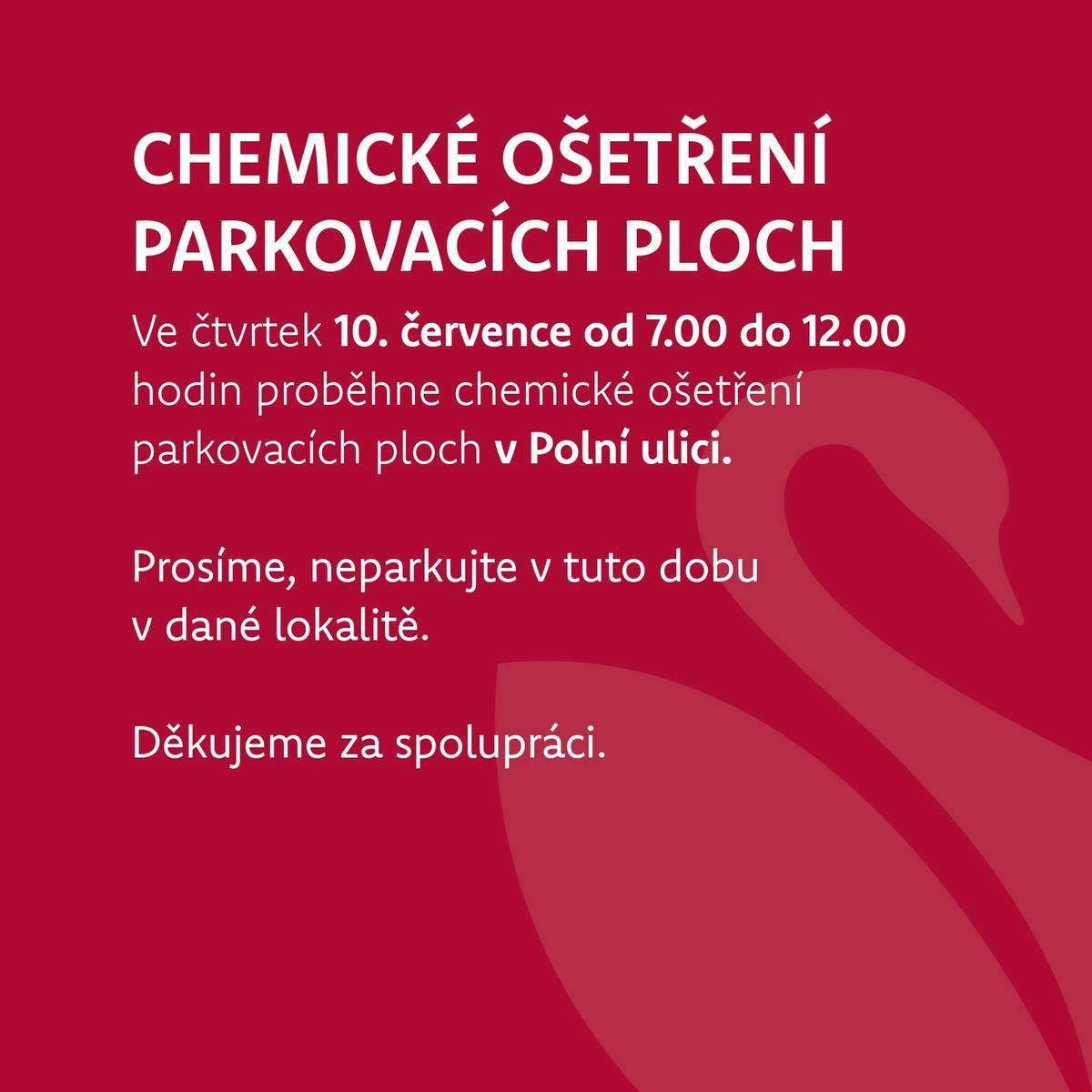 CHEMICKÉ OŠETŘENÍ PARKOVACÍCH PLOCH

Ve čtvrtek 10. července od 7.00 do 12.00 hodin proběhne chemické ošetření parkovacích ploch v Polní ulici.

Prosíme, neparkujte v tuto dobu v dané lokalitě.

Děkujeme za spolupráci.